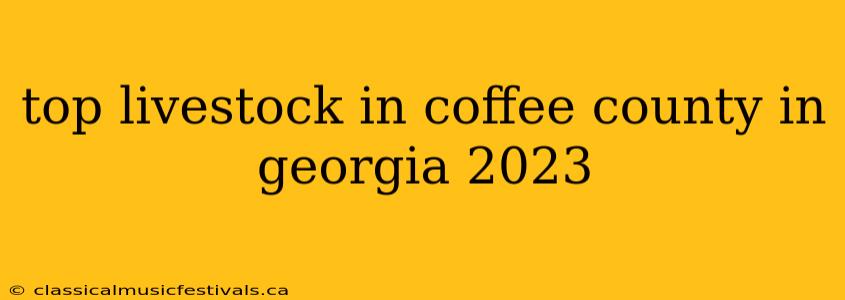 top livestock in coffee county in georgia 2023

© classicalmusicfestivals.ca